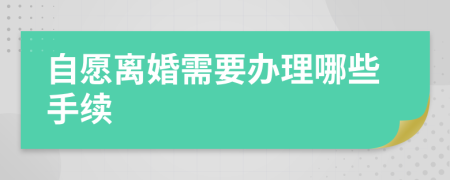 自愿离婚需要办理哪些手续